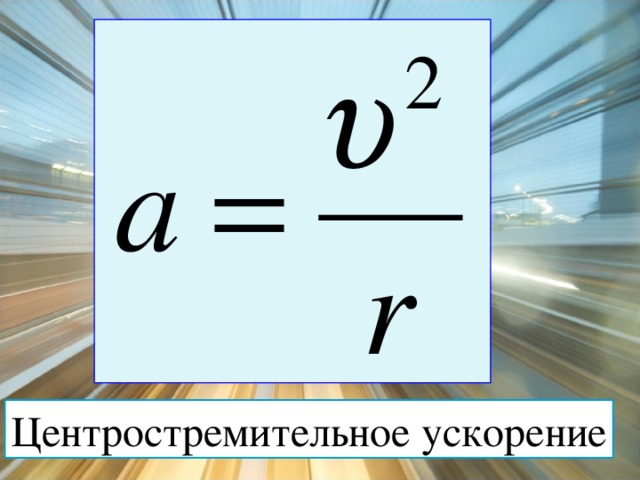 $a = \frac{v^2}{r}$

Центростремительное ускорение